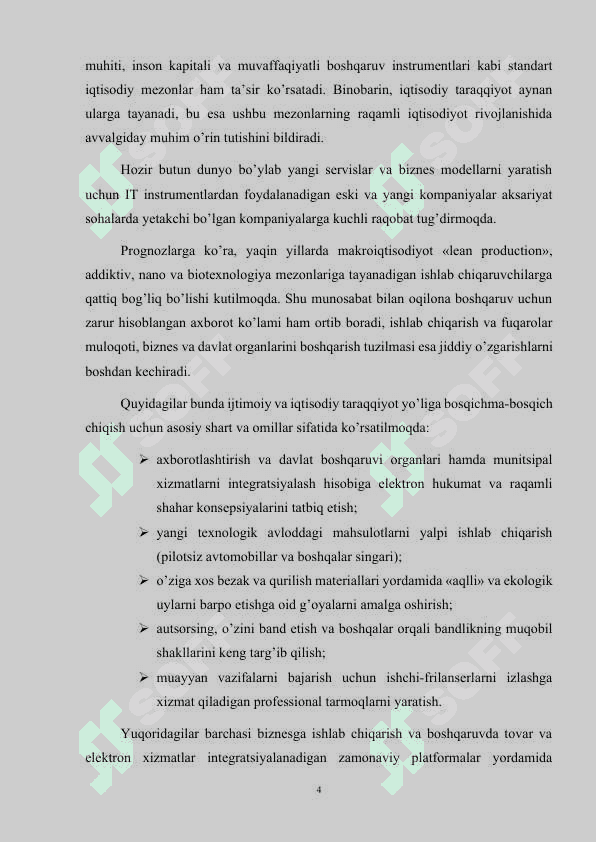 muhiti, inson kapitali va muvaffaqiyatli boshqaruv instrumentlari kabi standart iqtisodiy mezonlar ham ta'sir ko'rsatadi. Binobarin, iqtisodiy taraqqiyot aynan ularga tayanadi, bu esa ushbu mezonlarning raqamli iqtisodiyot rivojlanishida avvalgiday muhim o'rin tutishini bildiradi.

Hozir butun dunyo bo'ylab yangi servislar va biznes modellarni yaratish uchun IT instrumentlardan foydalanadigan eski va yangi kompaniyalar aksariyat sohalarda yetakchi bo'lgan kompaniyalarga kuchli raqobat tug'dirmoqda.

Prognozlarga ko'ra, yaqin yillarda makroiqtisodiyot «lean production», addiktiv, nano va biotexnologiya mezonlariga tayanadigan ishlab chiqaruvchilarga qattiq bog'liq bo'lishi kutilmoqda. Shu munosabat bilan oqilona boshqaruv uchun zarur hisoblangan axborot ko'lami ham ortib boradi, ishlab chiqarish va fuqarolar muloqoti, biznes va davlat organlarini boshqarish tuzilmasi esa jiddiy o'zgarishlarni boshdan kechiradi.

Quyidagilar bunda ijtimoiy va iqtisodiy taraqqiyot yo'liga bosqichma-bosqich chiqish uchun asosiy shart va omillar sifatida ko'rsatilmoqda:

➢ axborotlashtirish va davlat boshqaruvi organlari hamda munitsipal xizmatlarni integratsiyalash hisobiga elektron hukumat va raqamli shahar konsepsiyalarini tatbiq etish;
➢ yangi texnologik avloddagi mahsulotlarni yalpi ishlab chiqarish (pilotsiz avtomobillar va boshqalar singari);
➢ o'ziga xos bezak va qurilish materiallari yordamida «aqlli» va ekologik uylarni barpo etishga oid g'oyalarni amalga oshirish;
➢ autsorsing, o'zini band etish va boshqalar orqali bandlikning muqobil shakllarini keng targ'ib qilish;
➢ muayyan vazifalarni bajarish uchun ishchi-frilanserlarni izlashga xizmat qiladigan professional tarmoqlarni yaratish.

Yuqoridagilar barchasi biznesga ishlab chiqarish va boshqaruvda tovar va elektron xizmatlar integratsiyalanadigan zamonaviy platformalar yordamida

4